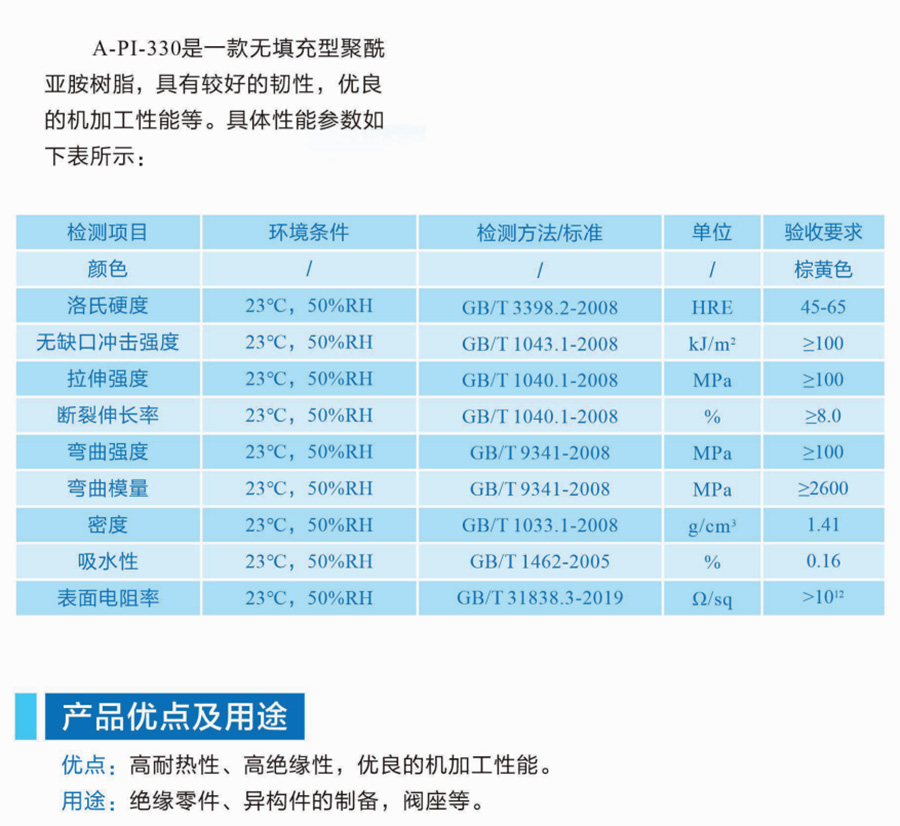 A-PI-330是一款无填充型聚酰亚胺树脂，具有较好的韧性，优良的机加工性能等。具体性能参数如下表所示：

| 检测项目 | 环境条件 | 检测方法/标准 | 单位 | 验收要求 |
|---|---|---|---|---|
| 颜色 | / | / | / | 棕黄色 |
| 洛氏硬度 | 23℃，50%RH | GB/T 3398.2-2008 | HRE | 45-65 |
| 无缺口冲击强度 | 23℃，50%RH | GB/T 1043.1-2008 | $kJ/m^2$ | ≥100 |
| 拉伸强度 | 23℃，50%RH | GB/T 1040.1-2008 | MPa | ≥100 |
| 断裂伸长率 | 23℃，50%RH | GB/T 1040.1-2008 | % | ≥8.0 |
| 弯曲强度 | 23℃，50%RH | GB/T 9341-2008 | MPa | ≥100 |
| 弯曲模量 | 23℃，50%RH | GB/T 9341-2008 | MPa | ≥2600 |
| 密度 | 23℃，50%RH | GB/T 1033.1-2008 | $g/cm^3$ | 1.41 |
| 吸水性 | 23℃，50%RH | GB/T 1462-2005 | % | 0.16 |
| 表面电阻率 | 23℃，50%RH | GB/T 31838.3-2019 | Ω/sq | $>10^{12}$ |

产品优点及用途

优点：高耐热性、高绝缘性，优良的机加工性能。
用途：绝缘零件、异构件的制备，阀座等。